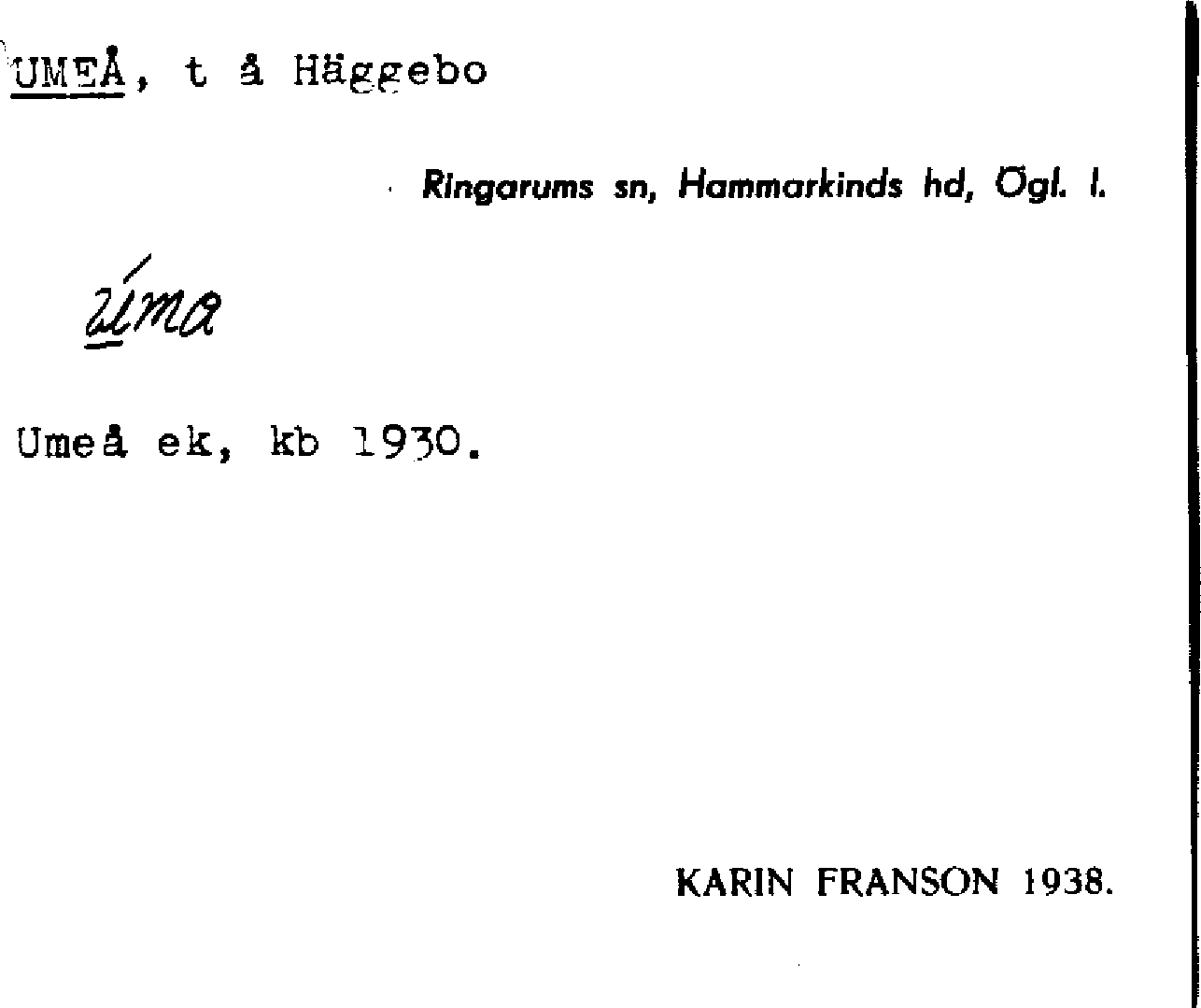 UMEÅ, t å Häggebo

Ringarums sn, Hammarkinds hd, Ögl. l.

úma

Umeå ek, kb 1930.

KARIN FRANSON 1938.